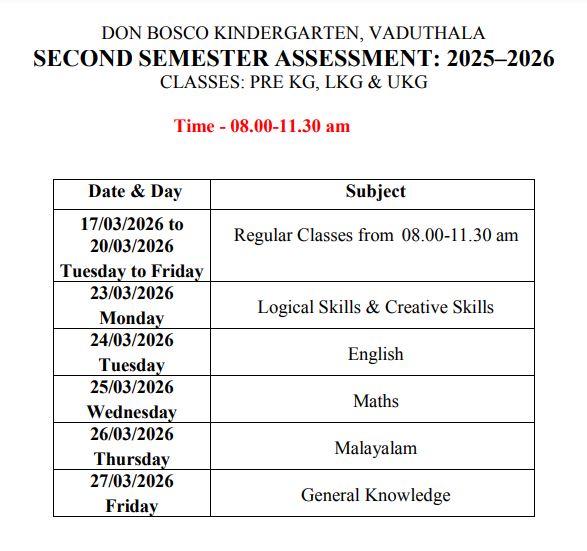 DON BOSCO KINDERGARTEN, VADUTHALA
SECOND SEMESTER ASSESSMENT: 2025–2026
CLASSES: PRE KG, LKG & UKG

Time - 08.00-11.30 am

| Date & Day | Subject |
|---|---|
| 17/03/2026 to 20/03/2026 Tuesday to Friday | Regular Classes from 08.00-11.30 am |
| 23/03/2026 Monday | Logical Skills & Creative Skills |
| 24/03/2026 Tuesday | English |
| 25/03/2026 Wednesday | Maths |
| 26/03/2026 Thursday | Malayalam |
| 27/03/2026 Friday | General Knowledge |